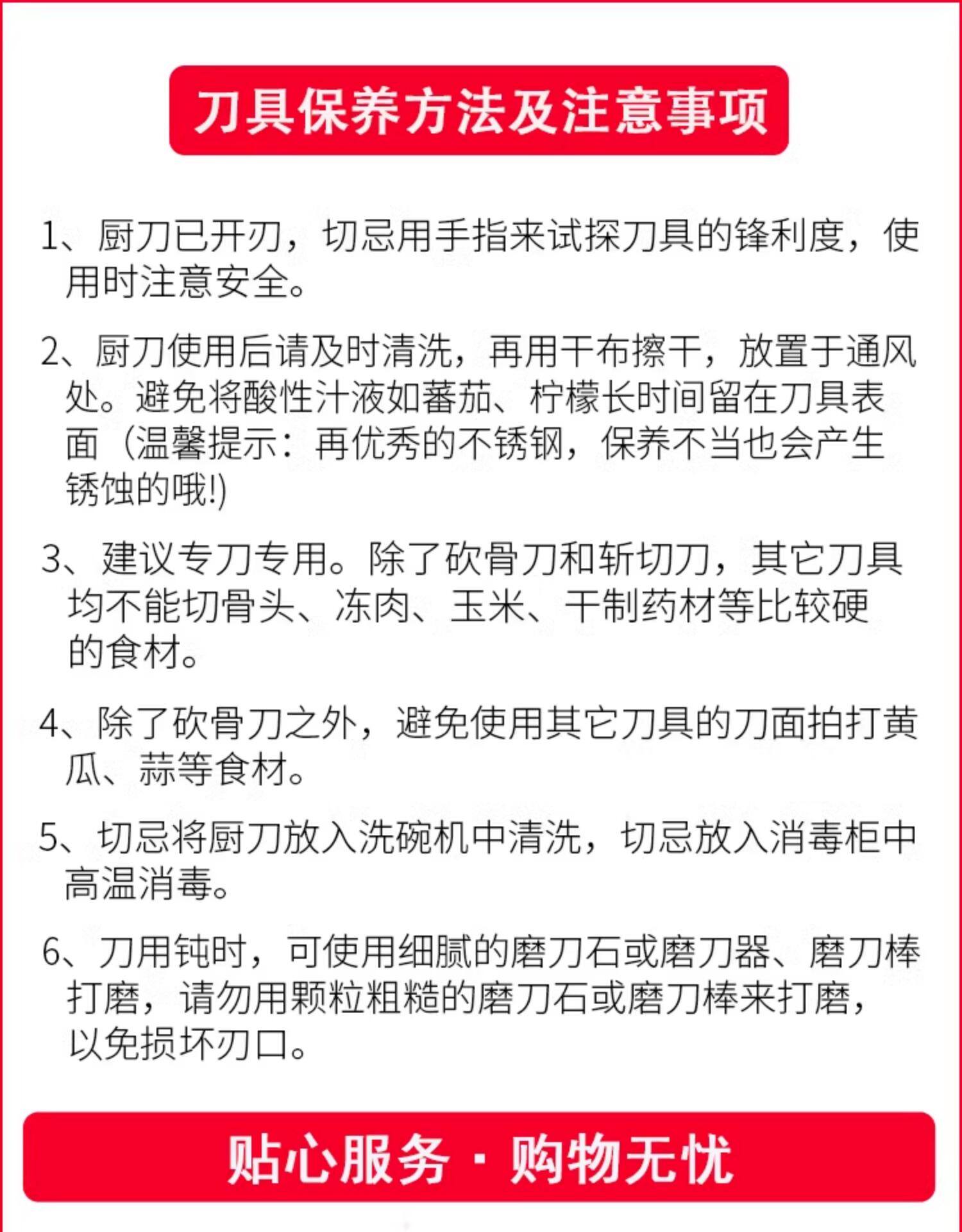 刀具保养方法及注意事项

1、厨刀已开刃，切忌用手指来试探刀具的锋利度，使用时注意安全。

2、厨刀使用后请及时清洗，再用干布擦干，放置于通风处。避免将酸性汁液如蕃茄、柠檬长时间留在刀具表面（温馨提示：再优秀的不锈钢，保养不当也会产生锈蚀的哦!)

3、建议专刀专用。除了砍骨刀和斩切刀，其它刀具均不能切骨头、冻肉、玉米、干制药材等比较硬的食材。

4、除了砍骨刀之外，避免使用其它刀具的刀面拍打黄瓜、蒜等食材。

5、切忌将厨刀放入洗碗机中清洗，切忌放入消毒柜中高温消毒。

6、刀用钝时，可使用细腻的磨刀石或磨刀器、磨刀棒打磨，请勿用颗粒粗糙的磨刀石或磨刀棒来打磨，以免损坏刃口。

贴心服务 · 购物无忧